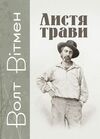 Волт Вітмен

Листя трави